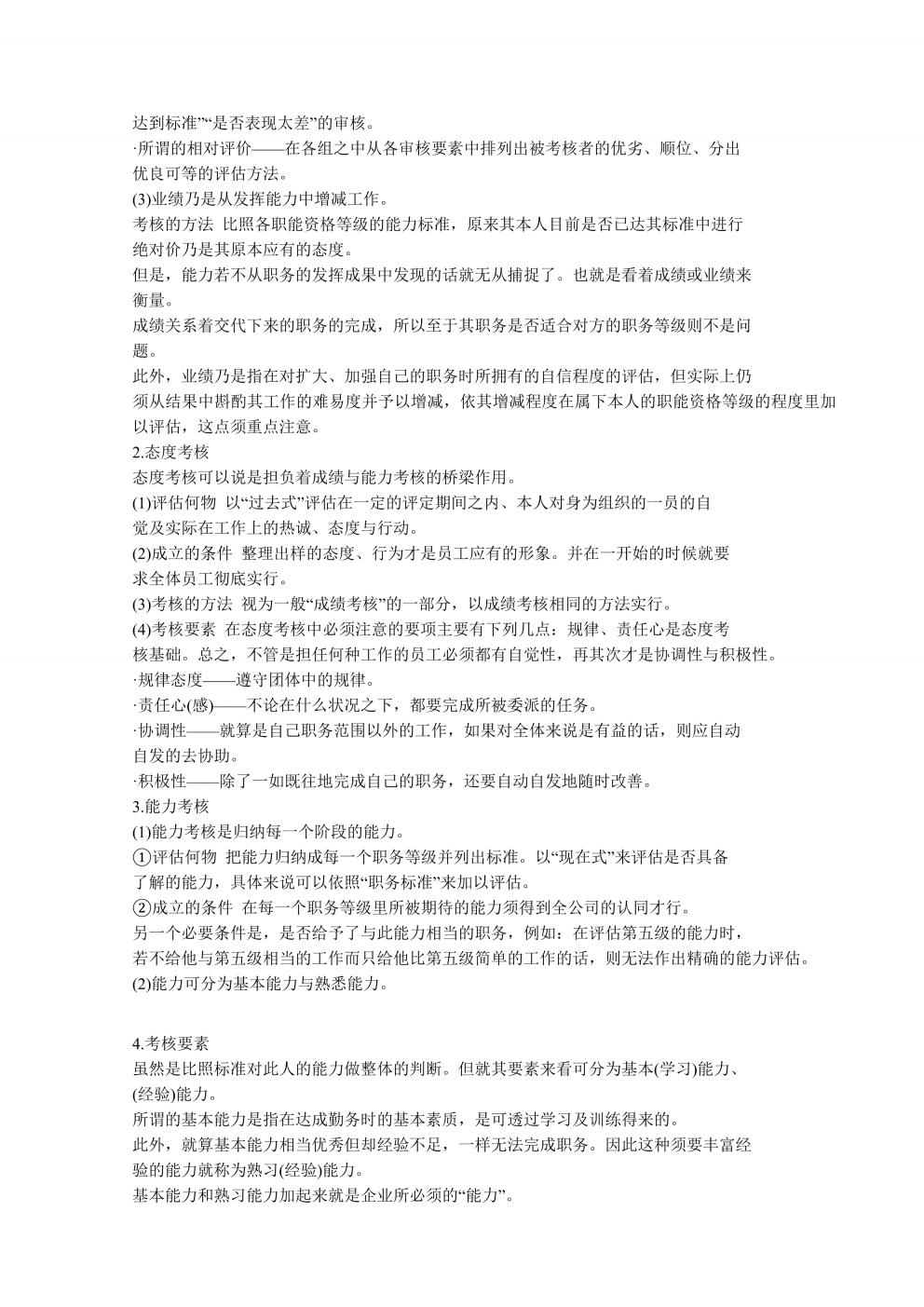 达到标准”“是否表现太差”的审核。
·所谓的相对评价——在各组之中从各审核要素中排列出被考核者的优劣、顺位、分出优良可等的评估方法。
(3)业绩乃是从发挥能力中增减工作。
考核的方法 比照各职能资格等级的能力标准，原来其本人目前是否已达其标准中进行绝对价乃是其原本应有的态度。
但是，能力若不从职务的发挥成果中发现的话就无从捕捉了。也就是看着成绩或业绩来衡量。
成绩关系着交代下来的职务的完成，所以至于其职务是否适合对方的职务等级则不是问题。
此外，业绩乃是指在对扩大、加强自己的职务时所拥有的自信程度的评估，但实际上仍须从结果中斟酌其工作的难易度并予以增减，依其增减程度在属下本人的职能资格等级的程度里加以评估，这点须重点注意。
2.态度考核
态度考核可以说是担负着成绩与能力考核的桥梁作用。
(1)评估何物 以“过去式”评估在一定的评定期间之内、本人对身为组织的一员的自觉及实际在工作上的热诚、态度与行动。
(2)成立的条件 整理出样的态度、行为才是员工应有的形象。并在一开始的时候就要求全体员工彻底实行。
(3)考核的方法 视为一般“成绩考核”的一部分，以成绩考核相同的方法实行。
(4)考核要素 在态度考核中必须注意的要项主要有下列几点：规律、责任心是态度考核基础。总之，不管是担任何种工作的员工必须都有自觉性，再其次才是协调性与积极性。
·规律态度——遵守团体中的规律。
·责任心(感)——不论在什么状况之下，都要完成所被委派的任务。
·协调性——就算是自己职务范围以外的工作，如果对全体来说是有益的话，则应自动自发的去协助。
·积极性——除了一如既往地完成自己的职务，还要自动自发地随时改善。
3.能力考核
(1)能力考核是归纳每一个阶段的能力。
①评估何物 把能力归纳成每一个职务等级并列出标准。以“现在式”来评估是否具备了解的能力，具体来说可以依照“职务标准”来加以评估。
②成立的条件 在每一个职务等级里所被期待的能力须得到全公司的认同才行。
另一个必要条件是，是否给予了与此能力相当的职务，例如：在评估第五级的能力时，若不给他与第五级相当的工作而只给他比第五级简单的工作的话，则无法作出精确的能力评估。
(2)能力可分为基本能力与熟悉能力。

4.考核要素
虽然是比照标准对此人的能力做整体的判断。但就其要素来看可分为基本(学习)能力、(经验)能力。
所谓的基本能力是指在达成勤务时的基本素质，是可透过学习及训练得来的。
此外，就算基本能力相当优秀但却经验不足，一样无法完成职务。因此这种须要丰富经验的能力就称为熟习(经验)能力。
基本能力和熟习能力加起来就是企业所必须的“能力”。